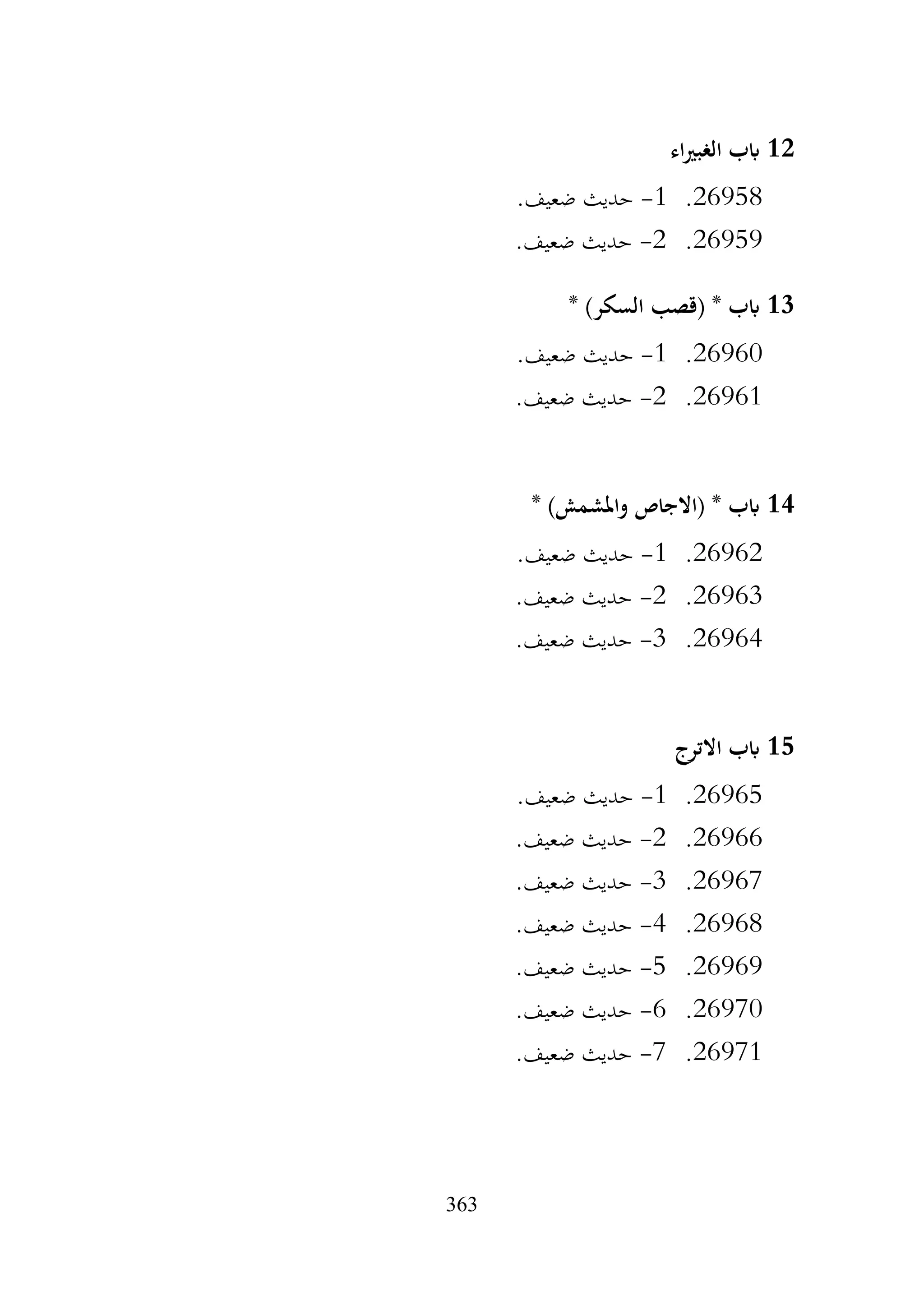 12 باب الغبيراء

26958. 1- حديث ضعيف.

26959. 2- حديث ضعيف.

13 باب * (قصب السكر) *

26960. 1- حديث ضعيف.

26961. 2- حديث ضعيف.

14 باب * (الاجاص والمشمش) *

26962. 1- حديث ضعيف.

26963. 2- حديث ضعيف.

26964. 3- حديث ضعيف.

15 باب الاترج

26965. 1- حديث ضعيف.

26966. 2- حديث ضعيف.

26967. 3- حديث ضعيف.

26968. 4- حديث ضعيف.

26969. 5- حديث ضعيف.

26970. 6- حديث ضعيف.

26971. 7- حديث ضعيف.

363